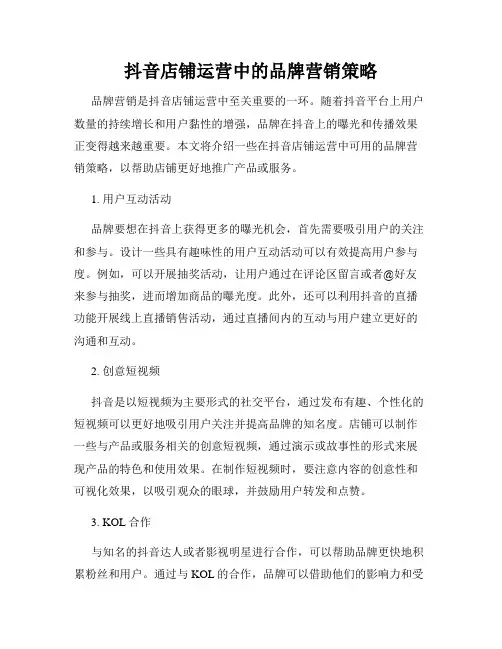 抖音店铺运营中的品牌营销策略

品牌营销是抖音店铺运营中至关重要的一环。随着抖音平台上用户数量的持续增长和用户黏性的增强，品牌在抖音上的曝光和传播效果正变得越来越重要。本文将介绍一些在抖音店铺运营中可用的品牌营销策略，以帮助店铺更好地推广产品或服务。

1. 用户互动活动

品牌要想在抖音上获得更多的曝光机会，首先需要吸引用户的关注和参与。设计一些具有趣味性的用户互动活动可以有效提高用户参与度。例如，可以开展抽奖活动，让用户通过在评论区留言或者@好友来参与抽奖，进而增加商品的曝光度。此外，还可以利用抖音的直播功能开展线上直播销售活动，通过直播间内的互动与用户建立更好的沟通和互动。

2. 创意短视频

抖音是以短视频为主要形式的社交平台，通过发布有趣、个性化的短视频可以更好地吸引用户关注并提高品牌的知名度。店铺可以制作一些与产品或服务相关的创意短视频，通过演示或故事性的形式来展现产品的特色和使用效果。在制作短视频时，要注意内容的创意性和可视化效果，以吸引观众的眼球，并鼓励用户转发和点赞。

3. KOL 合作

与知名的抖音达人或者影视明星进行合作，可以帮助品牌更快地积累粉丝和用户。通过与 KOL 的合作，品牌可以借助他们的影响力和受